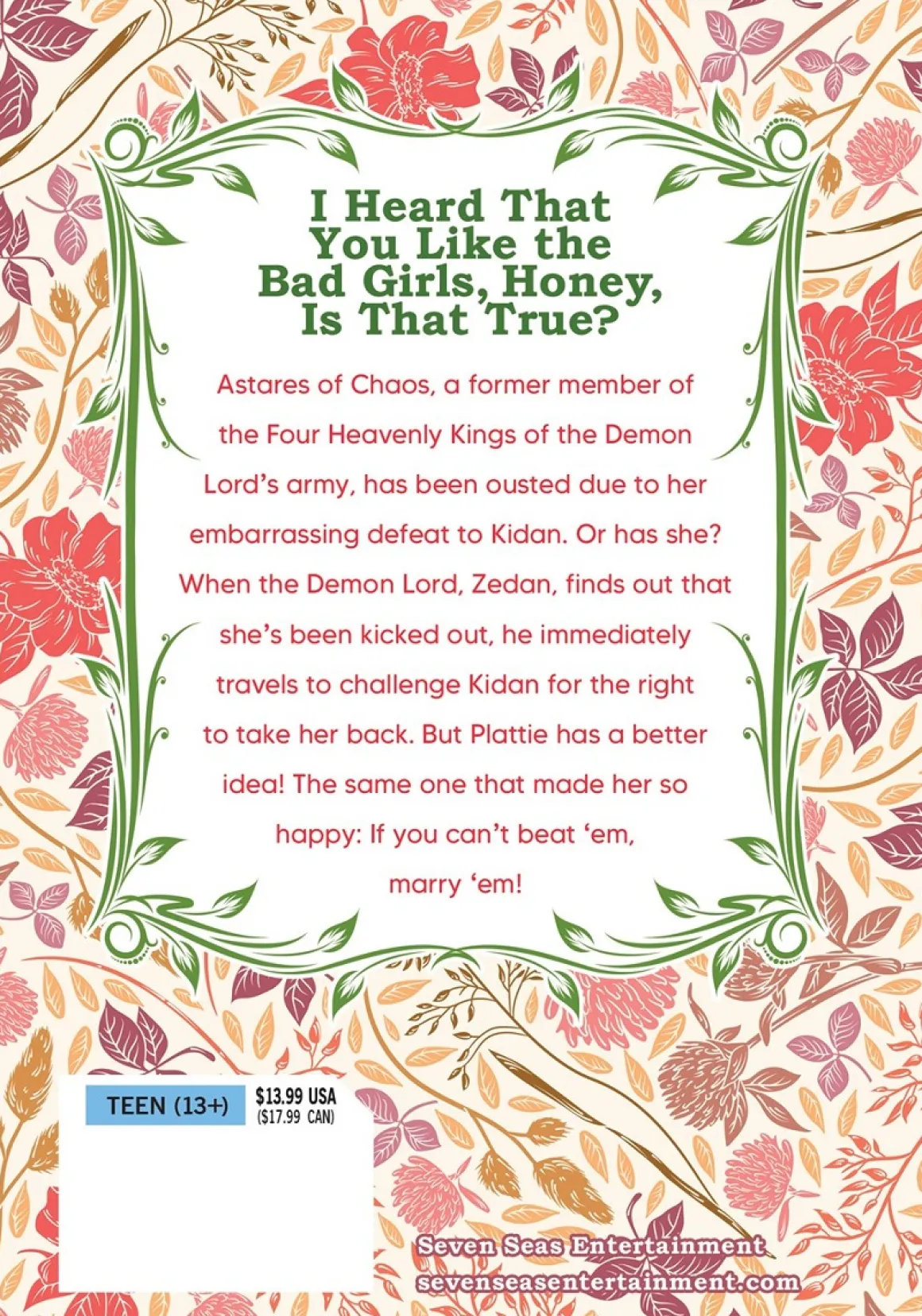 I Heard That You Like the Bad Girls, Honey, Is That True?

Astares of Chaos, a former member of the Four Heavenly Kings of the Demon Lord's army, has been ousted due to her embarrassing defeat to Kidan. Or has she? When the Demon Lord, Zedan, finds out that she's been kicked out, he immediately travels to challenge Kidan for the right to take her back. But Plattie has a better idea! The same one that made her so happy: If you can't beat 'em, marry 'em!

TEEN (13+)

$13.99 USA
($17.99 CAN)

Seven Seas Entertainment
sevenseasentertainment.com